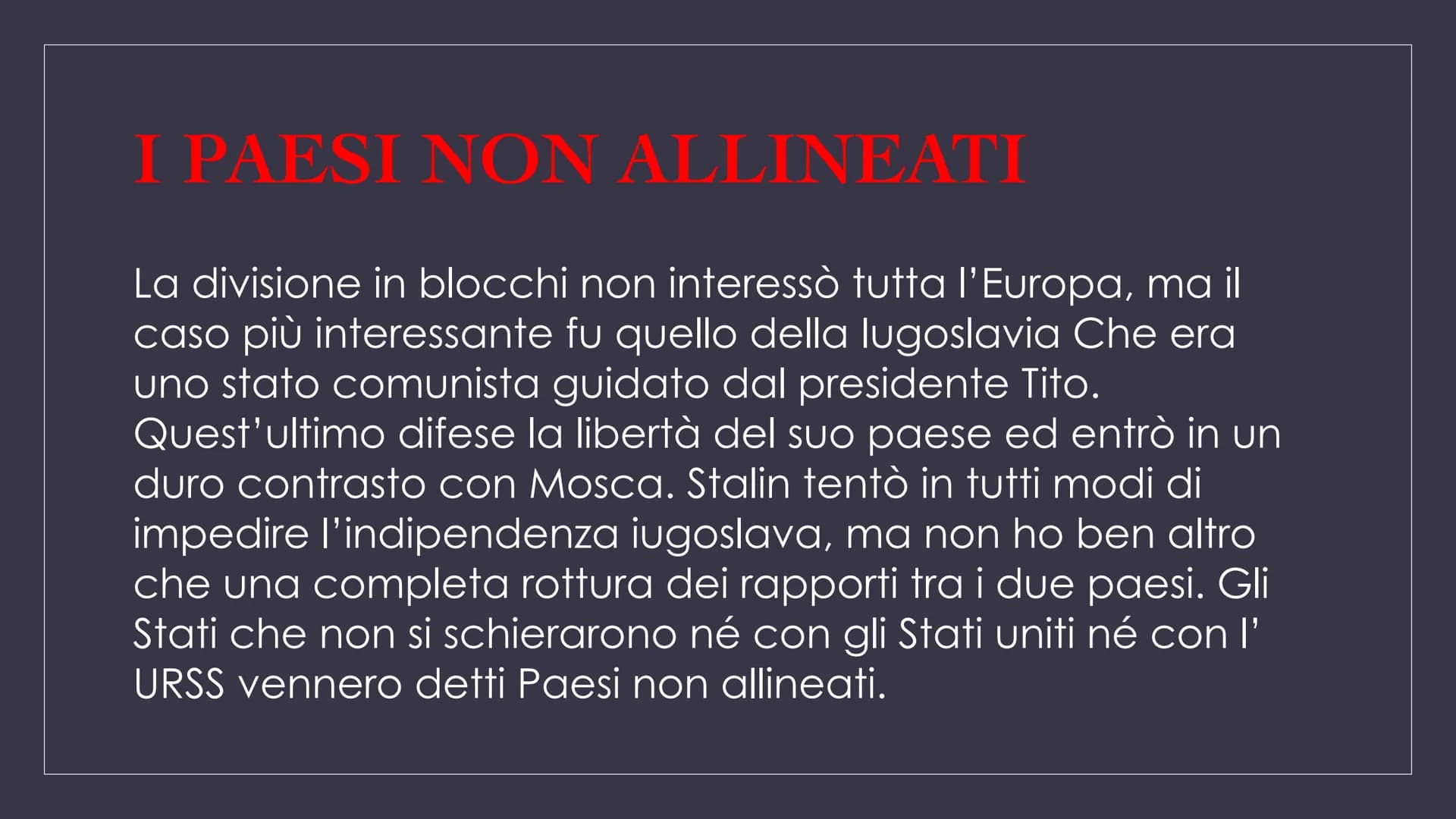 I PAESI NON ALLINEATI

La divisione in blocchi non interessò tutta l'Europa, ma il caso più interessante fu quello della Iugoslavia Che era uno stato comunista guidato dal presidente Tito. Quest'ultimo difese la libertà del suo paese ed entrò in un duro contrasto con Mosca. Stalin tentò in tutti modi di impedire l'indipendenza iugoslava, ma non ho ben altro che una completa rottura dei rapporti tra i due paesi. Gli Stati che non si schierarono né con gli Stati uniti né con l' URSS vennero detti Paesi non allineati.